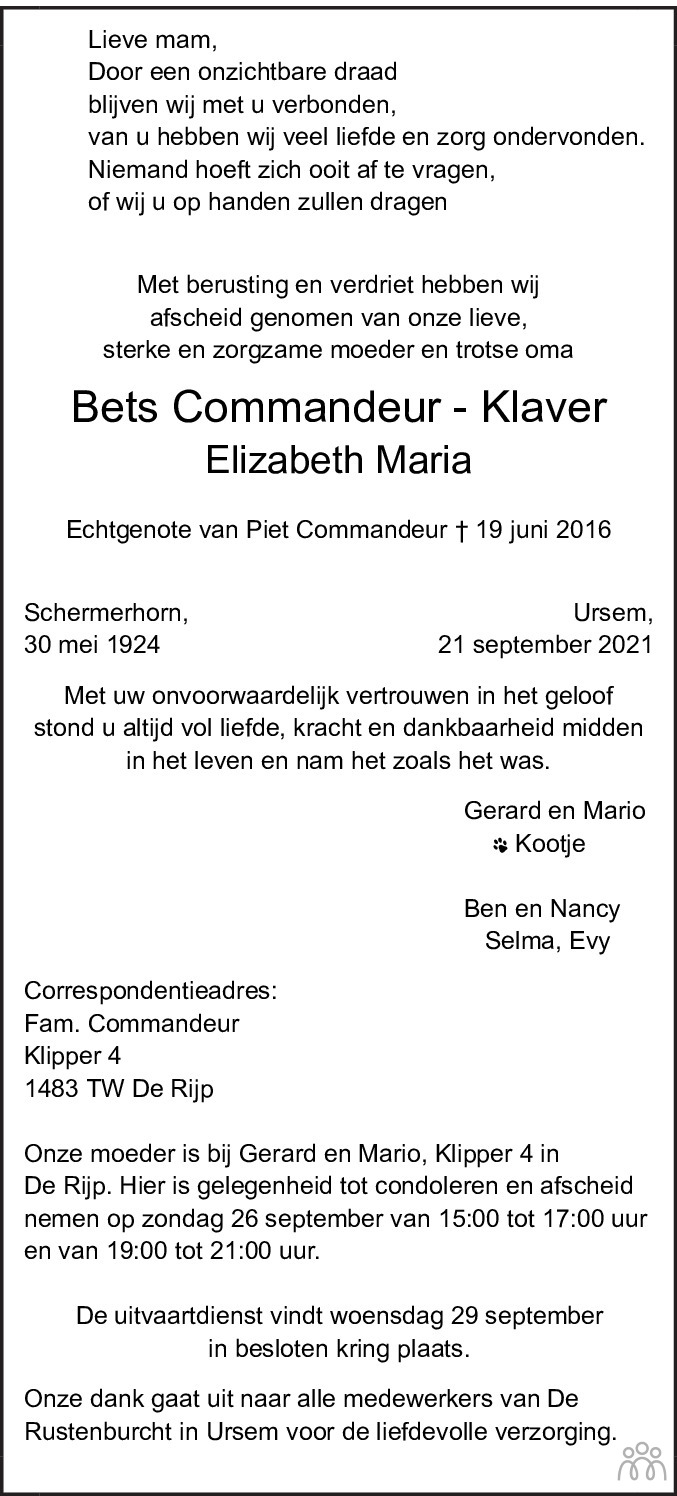 Lieve mam,
Door een onzichtbare draad
blijven wij met u verbonden,
van u hebben wij veel liefde en zorg ondervonden.
Niemand hoeft zich ooit af te vragen,
of wij u op handen zullen dragen

Met berusting en verdriet hebben wij afscheid genomen van onze lieve, sterke en zorgzame moeder en trotse oma

Bets Commandeur - Klaver
Elizabeth Maria

Echtgenote van Piet Commandeur † 19 juni 2016

Schermerhorn,
30 mei 1924

Ursem,
21 september 2021

Met uw onvoorwaardelijk vertrouwen in het geloof stond u altijd vol liefde, kracht en dankbaarheid midden in het leven en nam het zoals het was.

Gerard en Mario
Kootje

Ben en Nancy
Selma, Evy

Correspondentieadres:
Fam. Commandeur
Klipper 4
1483 TW De Rijp

Onze moeder is bij Gerard en Mario, Klipper 4 in De Rijp. Hier is gelegenheid tot condoleren en afscheid nemen op zondag 26 september van 15:00 tot 17:00 uur en van 19:00 tot 21:00 uur.

De uitvaartdienst vindt woensdag 29 september in besloten kring plaats.

Onze dank gaat uit naar alle medewerkers van De Rustenburcht in Ursem voor de liefdevolle verzorging.